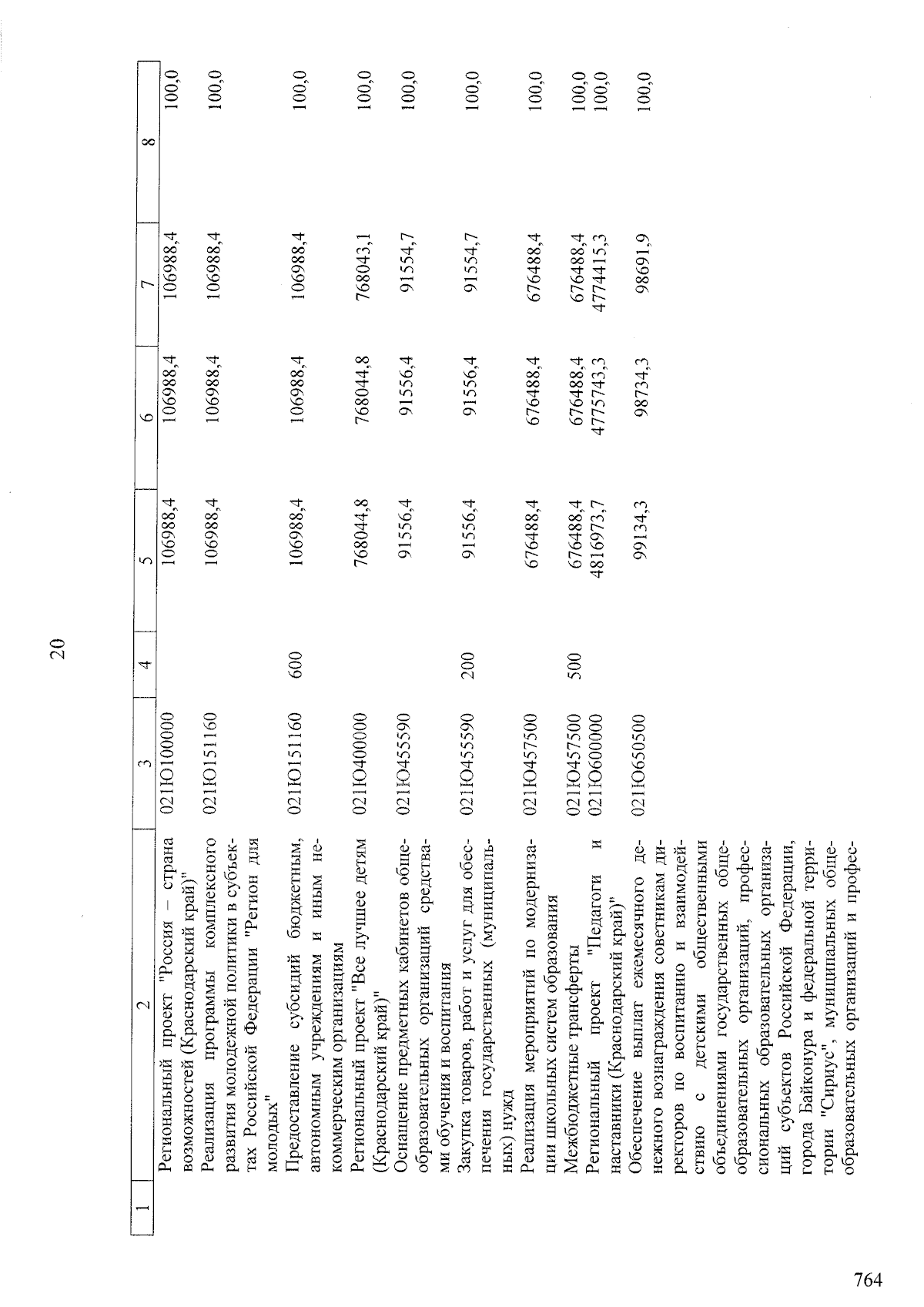 20

| 1 | 2 | 3 | 4 | 5 | 6 | 7 | 8 |
|---|---|---|---|---|---|---|---|
|  | Региональный проект "Россия – страна возможностей (Краснодарский край)" | 021Ю100000 |  | 106988,4 | 106988,4 | 106988,4 | 100,0 |
|  | Реализация программы комплексного развития молодежной политики в субъектах Российской Федерации "Регион для молодых" | 021Ю151160 |  | 106988,4 | 106988,4 | 106988,4 | 100,0 |
|  | Предоставление субсидий бюджетным, автономным учреждениям и иным некоммерческим организациям | 021Ю151160 | 600 | 106988,4 | 106988,4 | 106988,4 | 100,0 |
|  | Региональный проект "Все лучшее детям (Краснодарский край)" | 021Ю400000 |  | 768044,8 | 768044,8 | 768043,1 | 100,0 |
|  | Оснащение предметных кабинетов общеобразовательных организаций средствами обучения и воспитания | 021Ю455590 |  | 91556,4 | 91556,4 | 91554,7 | 100,0 |
|  | Закупка товаров, работ и услуг для обеспечения государственных (муниципальных) нужд | 021Ю455590 | 200 | 91556,4 | 91556,4 | 91554,7 | 100,0 |
|  | Реализация мероприятий по модернизации школьных систем образования | 021Ю457500 |  | 676488,4 | 676488,4 | 676488,4 | 100,0 |
|  | Межбюджетные трансферты | 021Ю457500 | 500 | 676488,4 | 676488,4 | 676488,4 | 100,0 |
|  | Региональный проект "Педагоги и наставники (Краснодарский край)" | 021Ю600000 |  | 4816973,7 | 4775743,3 | 4774415,3 | 100,0 |
|  | Обеспечение выплат ежемесячного денежного вознаграждения советникам директоров по воспитанию и взаимодействию с детскими общественными объединениями государственных общеобразовательных организаций, профессиональных образовательных организаций субъектов Российской Федерации, города Байконура и федеральной территории "Сириус", муниципальных общеобразовательных организаций и профес- | 021Ю650500 |  | 99134,3 | 98734,3 | 98691,9 | 100,0 |

764